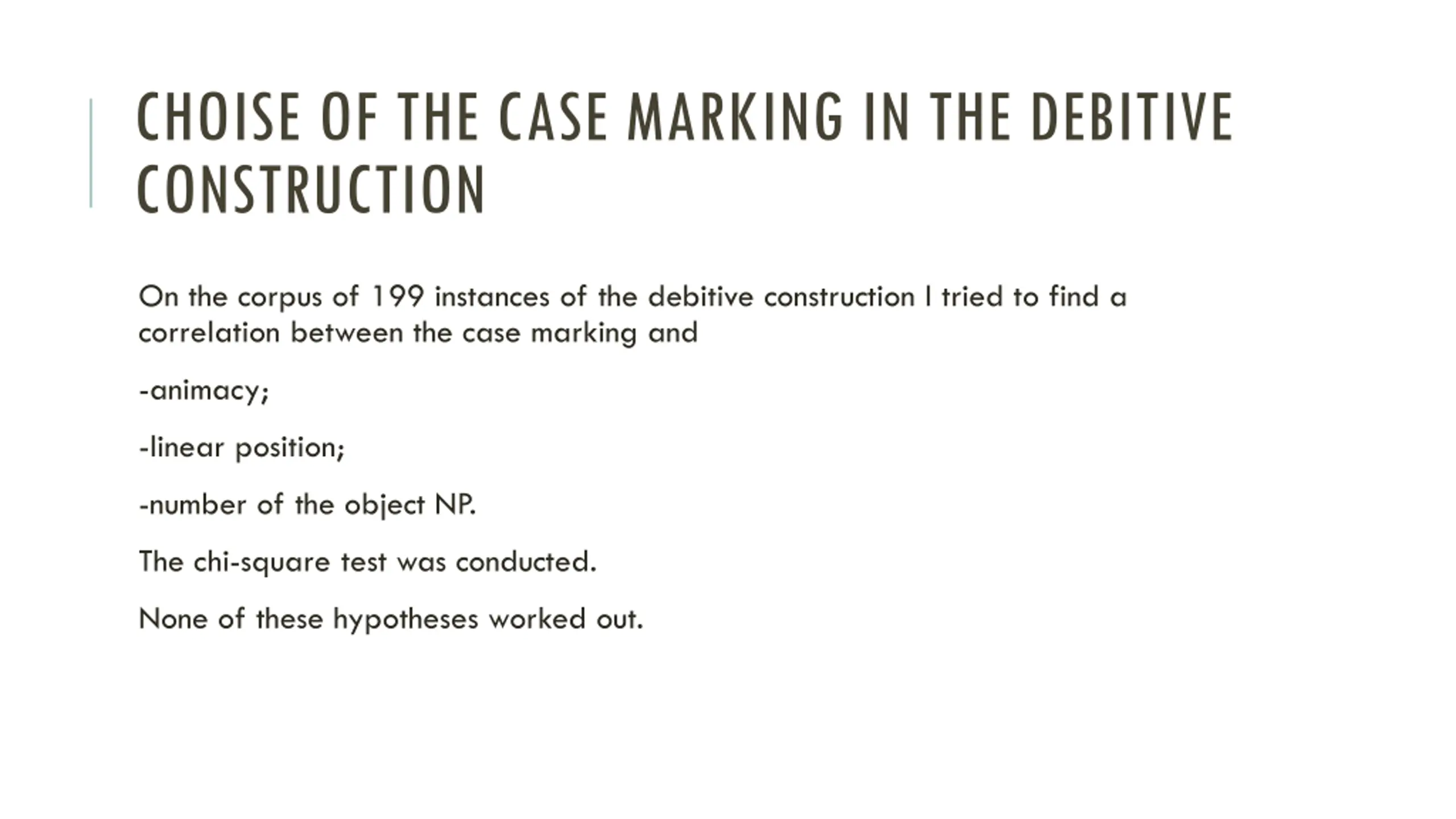 CHOISE OF THE CASE MARKING IN THE DEBITIVE CONSTRUCTION

On the corpus of 199 instances of the debitive construction I tried to find a correlation between the case marking and

-animacy;

-linear position;

-number of the object NP.

The chi-square test was conducted.

None of these hypotheses worked out.